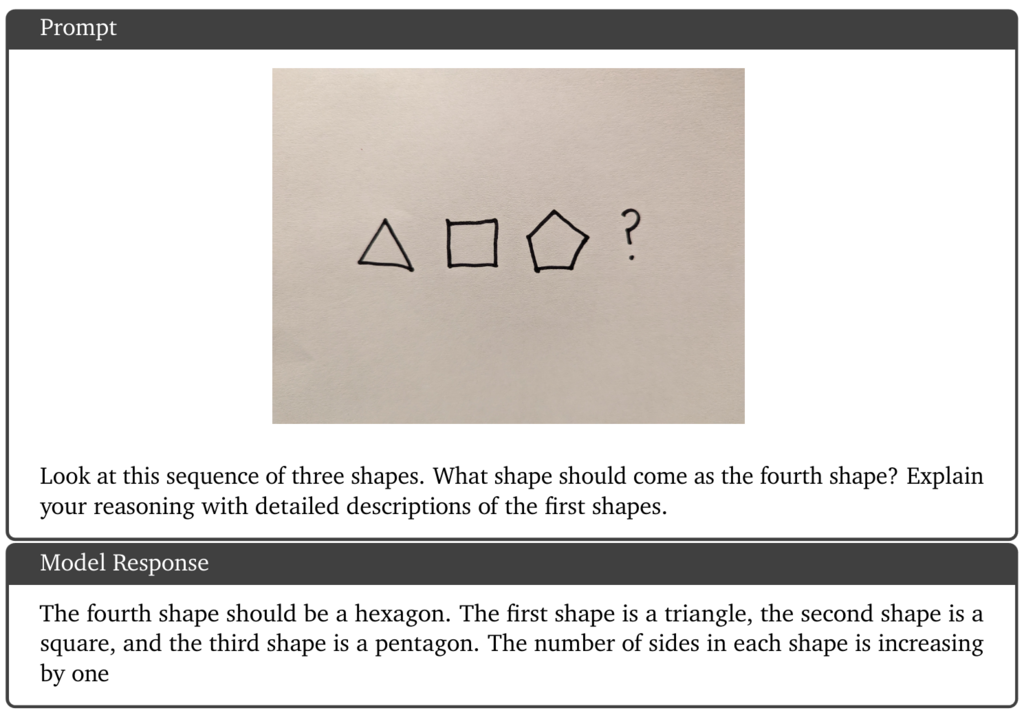 Prompt

?

Look at this sequence of three shapes. What shape should come as the fourth shape? Explain your reasoning with detailed descriptions of the first shapes.

Model Response

The fourth shape should be a hexagon. The first shape is a triangle, the second shape is a square, and the third shape is a pentagon. The number of sides in each shape is increasing by one